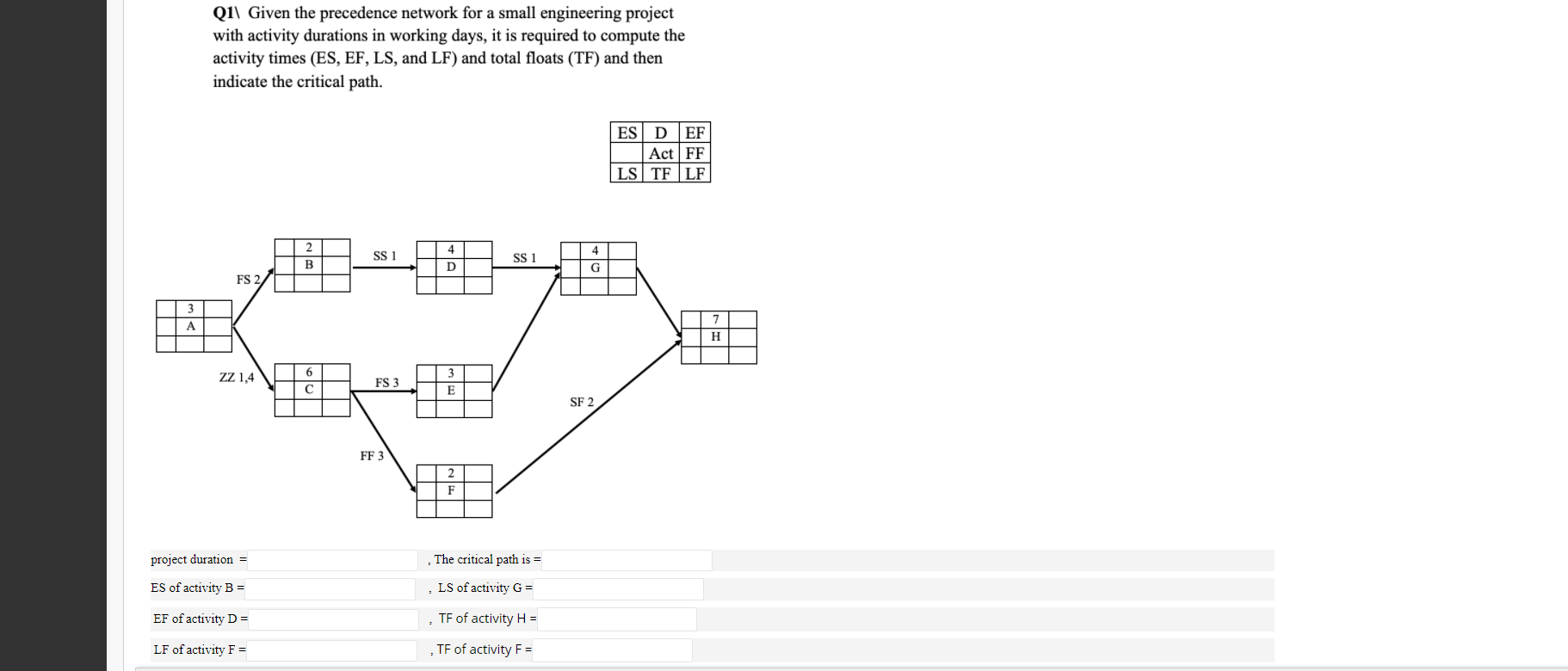 Q1\ Given the precedence network for a small engineering project with activity durations in working days, it is required to compute the activity times (ES, EF, LS, and LF) and total floats (TF) and then indicate the critical path.

| ES | D | EF |
|---|---|---|
| | Act | FF |
| LS | TF | LF |

3
A

FS 2

2
B

SS 1

4
D

SS 1

4
G

7
H

ZZ 1,4

6
C

FS 3

3
E

SF 2

FF 3

2
F

project duration =
, The critical path is =
ES of activity B =
, LS of activity G =
EF of activity D =
, TF of activity H =
LF of activity F =
, TF of activity F =